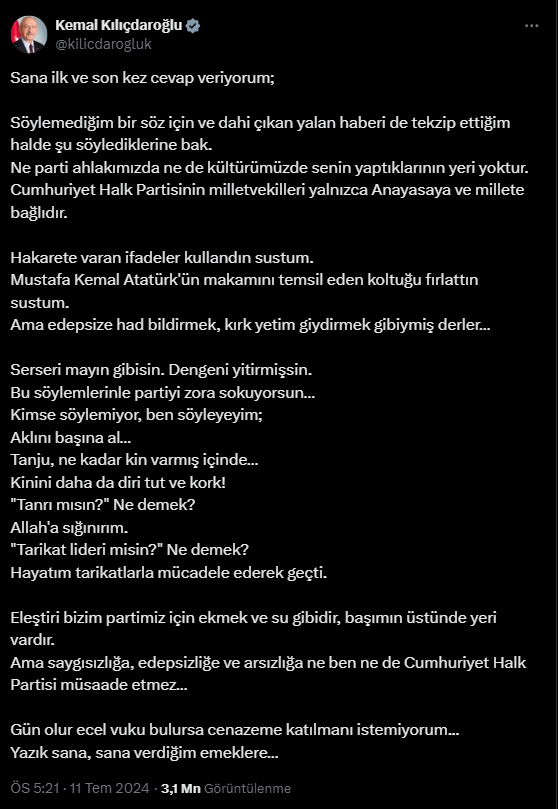 Kemal Kılıçdaroğlu
@kilicdarogluk

Sana ilk ve son kez cevap veriyorum;

Söylemediğim bir söz için ve dahi çıkan yalan haberi de tekzip ettiğim halde şu söylediklerine bak.
Ne parti ahlakımızda ne de kültürümüzde senin yaptıklarının yeri yoktur.
Cumhuriyet Halk Partisinin milletvekilleri yalnızca Anayasaya ve millete bağlıdır.

Hakarete varan ifadeler kullandın sustum.
Mustafa Kemal Atatürk'ün makamını temsil eden koltuğu fırlattın sustum.
Ama edepsize had bildirmek, kırk yetim giydirmek gibiymiş derler...

Serseri mayın gibisin. Dengeni yitirmişsin.
Bu söylemlerinle partiyi zora sokuyorsun...
Kimse söylemiyor, ben söyleyeyim;
Aklını başına al...
Tanju, ne kadar kin varmış içinde...
Kinini daha da diri tut ve kork!
"Tanrı mısın?" Ne demek?
Allah'a sığınırım.
"Tarikat lideri misin?" Ne demek?
Hayatım tarikatlarla mücadele ederek geçti.

Eleştiri bizim partimiz için ekmek ve su gibidir, başımın üstünde yeri vardır.
Ama saygısızlığa, edepsizliğe ve arsızlığa ne ben ne de Cumhuriyet Halk Partisi müsaade etmez...

Gün olur ecel vuku bulursa cenazeme katılmanı istemiyorum...
Yazık sana, sana verdiğim emeklere...

ÖS 5:21 · 11 Tem 2024 · 3,1 Mn Görüntülenme